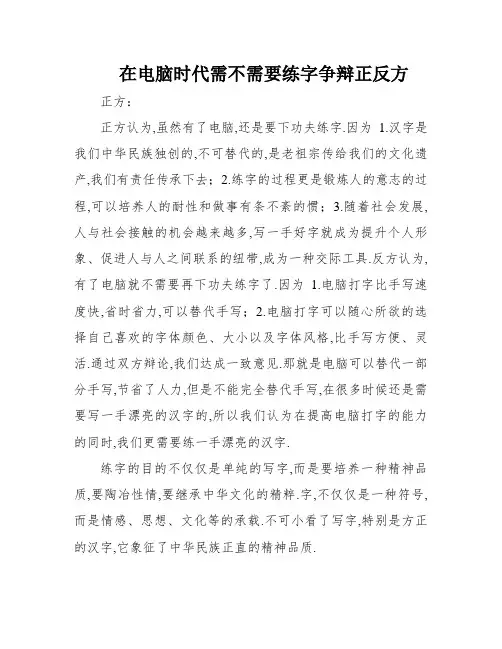 在电脑时代需不需要练字争辩正反方

正方：

正方认为,虽然有了电脑,还是要下功夫练字.因为 1.汉字是我们中华民族独创的,不可替代的,是老祖宗传给我们的文化遗产,我们有责任传承下去；2.练字的过程更是锻炼人的意志的过程,可以培养人的耐性和做事有条不紊的惯；3.随着社会发展,人与社会接触的机会越来越多,写一手好字就成为提升个人形象、促进人与人之间联系的纽带,成为一种交际工具.反方认为,有了电脑就不需要再下功夫练字了.因为 1.电脑打字比手写速度快,省时省力,可以替代手写；2.电脑打字可以随心所欲的选择自己喜欢的字体颜色、大小以及字体风格,比手写方便、灵活.通过双方辩论,我们达成一致意见.那就是电脑可以替代一部分手写,节省了人力,但是不能完全替代手写,在很多时候还是需要写一手漂亮的汉字的,所以我们认为在提高电脑打字的能力的同时,我们更需要练一手漂亮的汉字.

练字的目的不仅仅是单纯的写字,而是要培养一种精神品质,要陶冶性情,要继承中华文化的精粹.字,不仅仅是一种符号,而是情感、思想、文化等的承载.不可小看了写字,特别是方正的汉字,它象征了中华民族正直的精神品质.